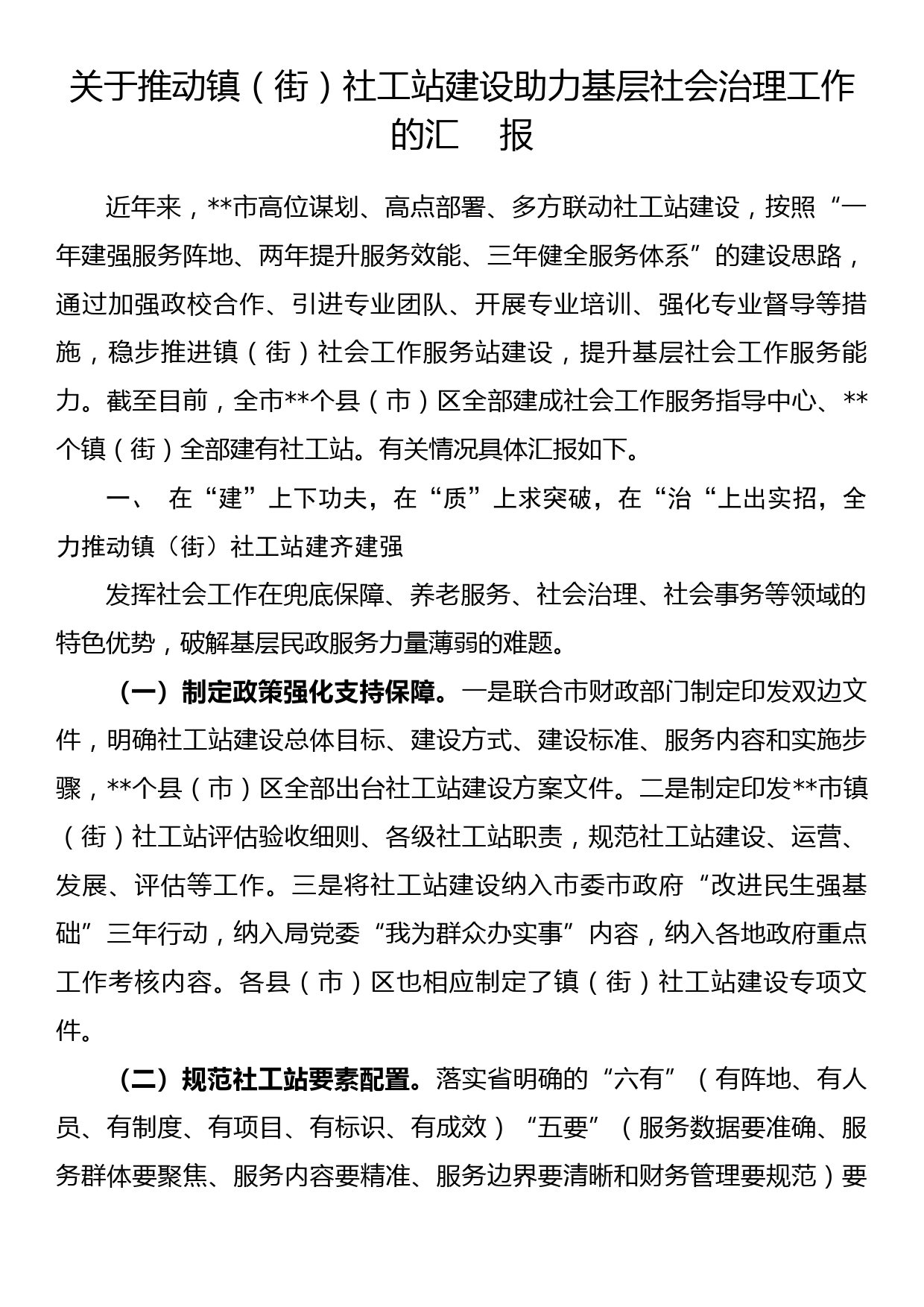 关于推动镇（街）社工站建设助力基层社会治理工作的汇　报

近年来，**市高位谋划、高点部署、多方联动社工站建设，按照“一年建强服务阵地、两年提升服务效能、三年健全服务体系”的建设思路，通过加强政校合作、引进专业团队、开展专业培训、强化专业督导等措施，稳步推进镇（街）社会工作服务站建设，提升基层社会工作服务能力。截至目前，全市**个县（市）区全部建成社会工作服务指导中心、**个镇（街）全部建有社工站。有关情况具体汇报如下。

一、 在“建”上下功夫，在“质”上求突破，在“治“上出实招，全力推动镇（街）社工站建齐建强

发挥社会工作在兜底保障、养老服务、社会治理、社会事务等领域的特色优势，破解基层民政服务力量薄弱的难题。

（一）制定政策强化支持保障。一是联合市财政部门制定印发双边文件，明确社工站建设总体目标、建设方式、建设标准、服务内容和实施步骤，**个县（市）区全部出台社工站建设方案文件。二是制定印发**市镇（街）社工站评估验收细则、各级社工站职责，规范社工站建设、运营、发展、评估等工作。三是将社工站建设纳入市委市政府“改进民生强基础”三年行动，纳入局党委“我为群众办实事”内容，纳入各地政府重点工作考核内容。各县（市）区也相应制定了镇（街）社工站建设专项文件。

（二）规范社工站要素配置。落实省明确的“六有”（有阵地、有人员、有制度、有项目、有标识、有成效）“五要”（服务数据要准确、服务群体要聚焦、服务内容要精准、服务边界要清晰和财务管理要规范）要